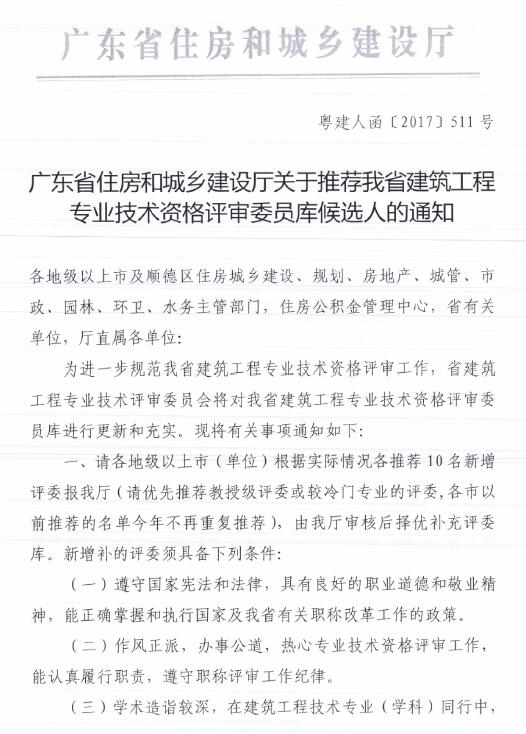 广东省住房和城乡建设厅

粤建人函〔2017〕511号

广东省住房和城乡建设厅关于推荐我省建筑工程专业技术资格评审委员库候选人的通知

各地级以上市及顺德区住房城乡建设、规划、房地产、城管、市政、园林、环卫、水务主管部门，住房公积金管理中心，省有关单位，厅直属各单位：

为进一步规范我省建筑工程专业技术资格评审工作，省建筑工程专业技术评审委员会将对我省建筑工程专业技术资格评审委员库进行更新和充实。现将有关事项通知如下：

一、请各地级以上市（单位）根据实际情况各推荐10名新增评委报我厅（请优先推荐教授级评委或较冷门专业的评委，各市以前推荐的名单今年不再重复推荐），由我厅审核后择优补充评委库。新增补的评委须具备下列条件：

（一）遵守国家宪法和法律，具有良好的职业道德和敬业精神，能正确掌握和执行国家及我省有关职称改革工作的政策。

（二）作风正派，办事公道，热心专业技术资格评审工作，能认真履行职责，遵守职称评审工作纪律。

（三）学术造诣较深，在建筑工程技术专业（学科）同行中，